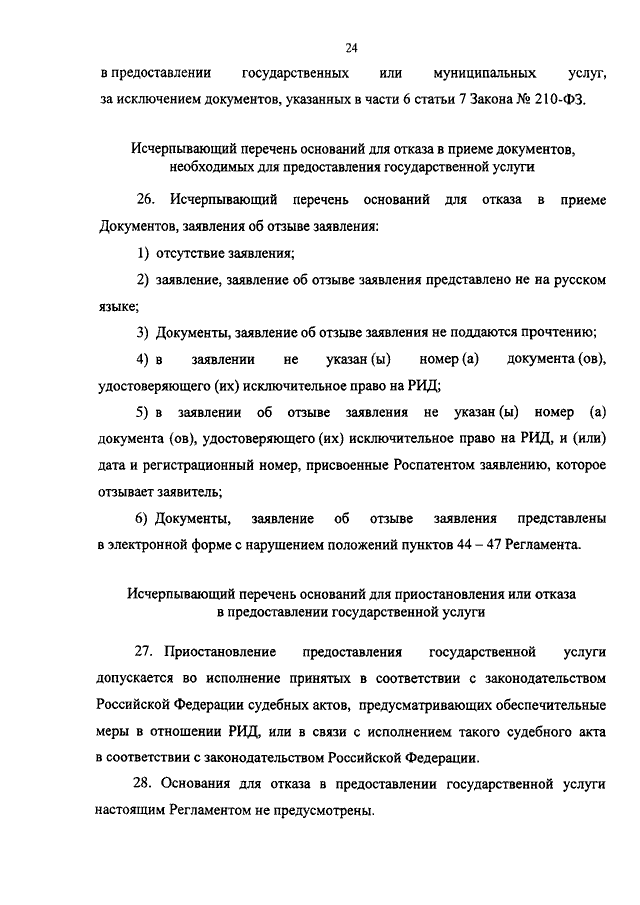 24

в предоставлении государственных или муниципальных услуг, за исключением документов, указанных в части 6 статьи 7 Закона № 210-ФЗ.

Исчерпывающий перечень оснований для отказа в приеме документов, необходимых для предоставления государственной услуги

26. Исчерпывающий перечень оснований для отказа в приеме Документов, заявления об отзыве заявления:

1) отсутствие заявления;

2) заявление, заявление об отзыве заявления представлено не на русском языке;

3) Документы, заявление об отзыве заявления не поддаются прочтению;

4) в заявлении не указан (ы) номер (а) документа (ов), удостоверяющего (их) исключительное право на РИД;

5) в заявлении об отзыве заявления не указан (ы) номер (а) документа (ов), удостоверяющего (их) исключительное право на РИД, и (или) дата и регистрационный номер, присвоенные Роспатентом заявлению, которое отзывает заявитель;

6) Документы, заявление об отзыве заявления представлены в электронной форме с нарушением положений пунктов 44 – 47 Регламента.

Исчерпывающий перечень оснований для приостановления или отказа в предоставлении государственной услуги

27. Приостановление предоставления государственной услуги допускается во исполнение принятых в соответствии с законодательством Российской Федерации судебных актов, предусматривающих обеспечительные меры в отношении РИД, или в связи с исполнением такого судебного акта в соответствии с законодательством Российской Федерации.

28. Основания для отказа в предоставлении государственной услуги настоящим Регламентом не предусмотрены.